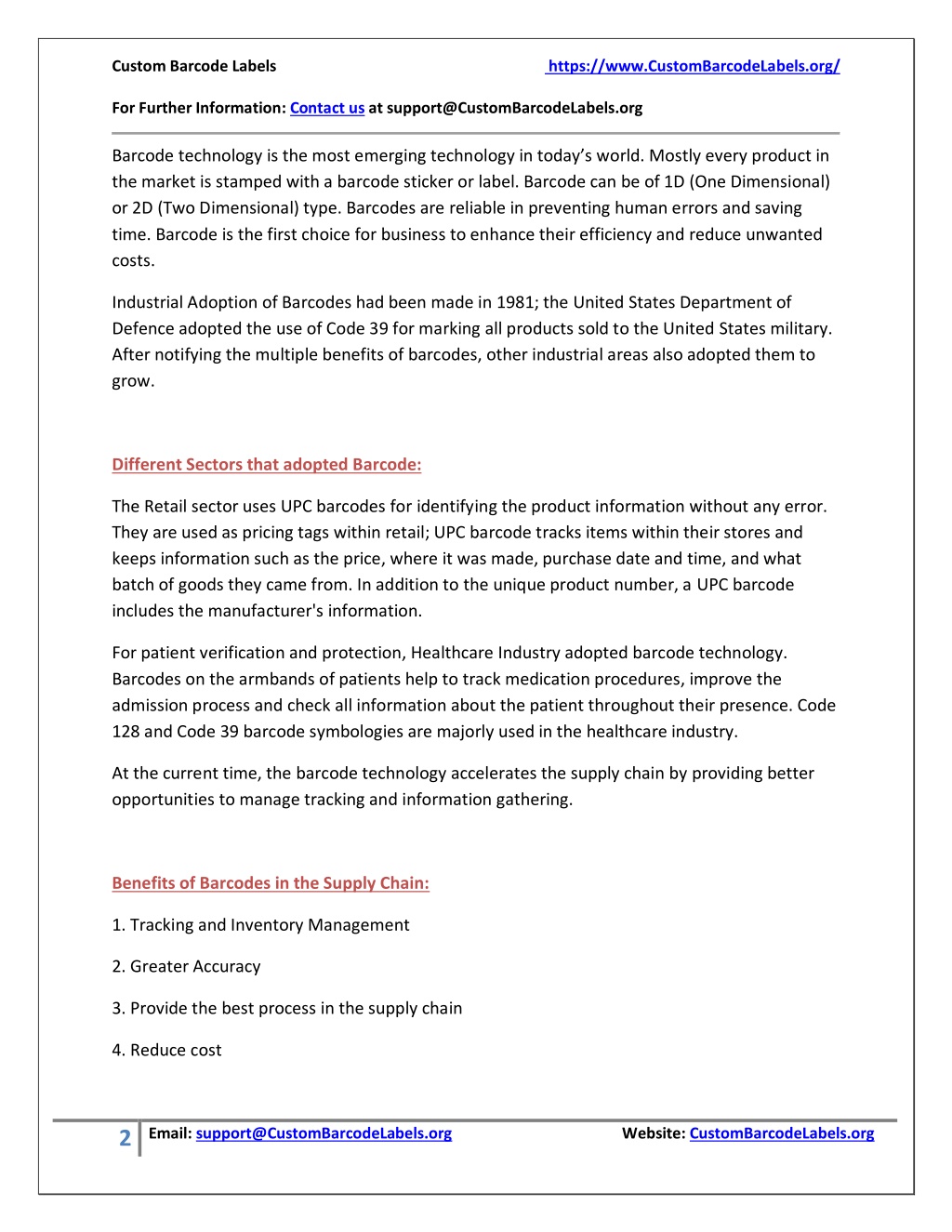 Custom Barcode Labels https://www.CustomBarcodeLabels.org/

For Further Information: Contact us at support@CustomBarcodeLabels.org

Barcode technology is the most emerging technology in today's world. Mostly every product in the market is stamped with a barcode sticker or label. Barcode can be of 1D (One Dimensional) or 2D (Two Dimensional) type. Barcodes are reliable in preventing human errors and saving time. Barcode is the first choice for business to enhance their efficiency and reduce unwanted costs.

Industrial Adoption of Barcodes had been made in 1981; the United States Department of Defence adopted the use of Code 39 for marking all products sold to the United States military. After notifying the multiple benefits of barcodes, other industrial areas also adopted them to grow.

Different Sectors that adopted Barcode:

The Retail sector uses UPC barcodes for identifying the product information without any error. They are used as pricing tags within retail; UPC barcode tracks items within their stores and keeps information such as the price, where it was made, purchase date and time, and what batch of goods they came from. In addition to the unique product number, a UPC barcode includes the manufacturer's information.

For patient verification and protection, Healthcare Industry adopted barcode technology. Barcodes on the armbands of patients help to track medication procedures, improve the admission process and check all information about the patient throughout their presence. Code 128 and Code 39 barcode symbologies are majorly used in the healthcare industry.

At the current time, the barcode technology accelerates the supply chain by providing better opportunities to manage tracking and information gathering.

Benefits of Barcodes in the Supply Chain:

1. Tracking and Inventory Management

2. Greater Accuracy

3. Provide the best process in the supply chain

4. Reduce cost

2 Email: support@CustomBarcodeLabels.org Website: CustomBarcodeLabels.org